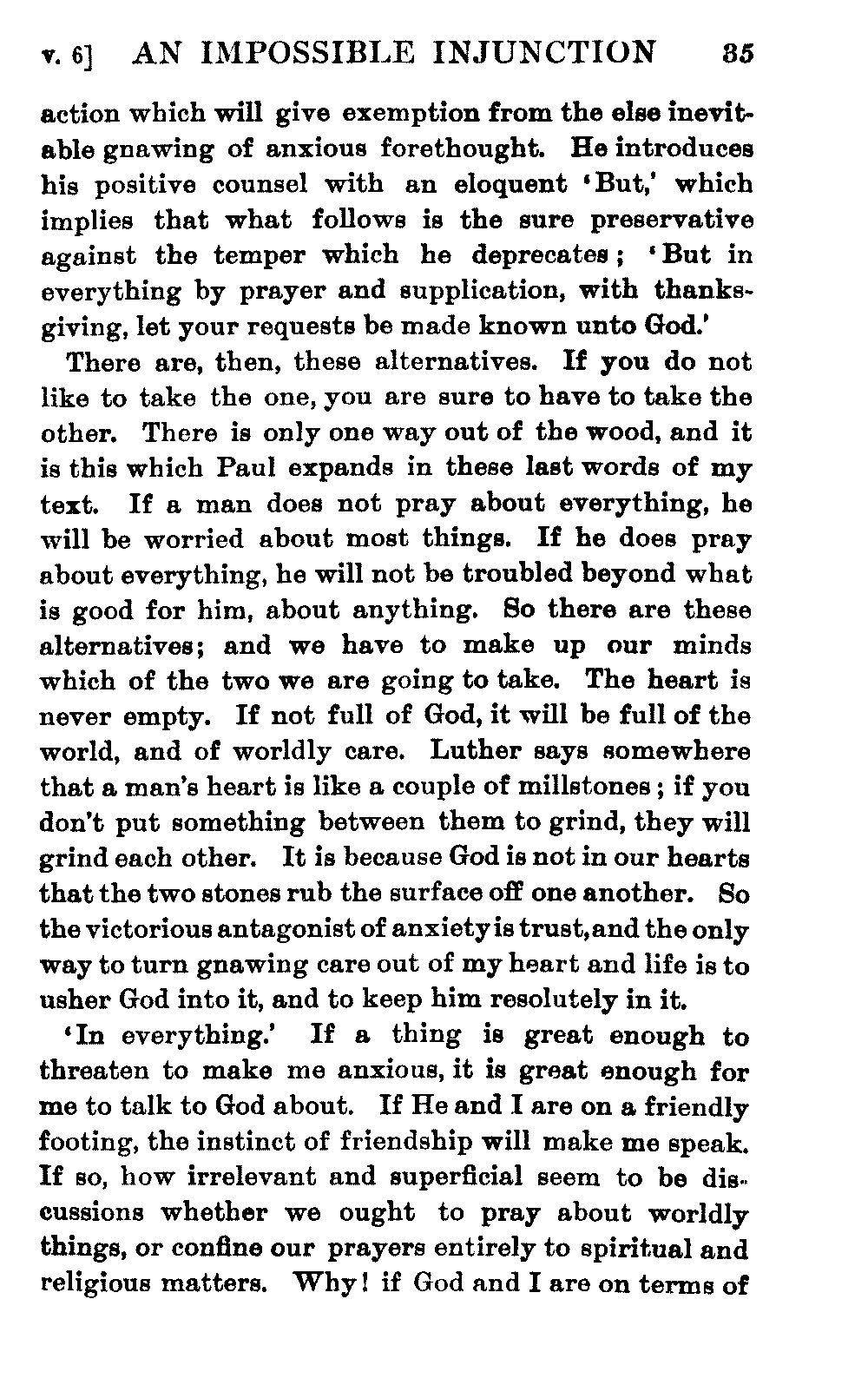 v. 6] AN IMPOSSIBLE INJUNCTION 35

action which will give exemption from the else inevitable gnawing of anxious forethought. He introduces his positive counsel with an eloquent 'But,' which implies that what follows is the sure preservative against the temper which he deprecates; 'But in everything by prayer and supplication, with thanksgiving, let your requests be made known unto God.'

There are, then, these alternatives. If you do not like to take the one, you are sure to have to take the other. There is only one way out of the wood, and it is this which Paul expands in these last words of my text. If a man does not pray about everything, he will be worried about most things. If he does pray about everything, he will not be troubled beyond what is good for him, about anything. So there are these alternatives; and we have to make up our minds which of the two we are going to take. The heart is never empty. If not full of God, it will be full of the world, and of worldly care. Luther says somewhere that a man's heart is like a couple of millstones; if you don't put something between them to grind, they will grind each other. It is because God is not in our hearts that the two stones rub the surface off one another. So the victorious antagonist of anxiety is trust, and the only way to turn gnawing care out of my heart and life is to usher God into it, and to keep him resolutely in it.

'In everything.' If a thing is great enough to threaten to make me anxious, it is great enough for me to talk to God about. If He and I are on a friendly footing, the instinct of friendship will make me speak. If so, how irrelevant and superficial seem to be discussions whether we ought to pray about worldly things, or confine our prayers entirely to spiritual and religious matters. Why! if God and I are on terms of